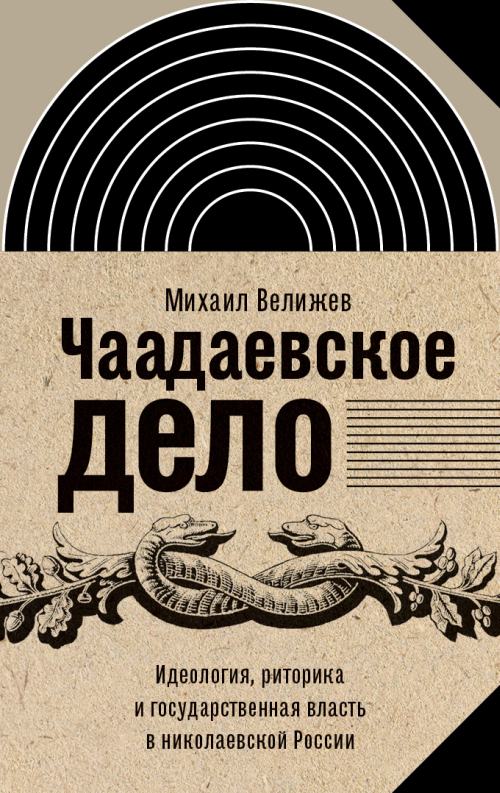 Михаил Велижев

Чаадаевское дело

Идеология, риторика и государственная власть в николаевской России